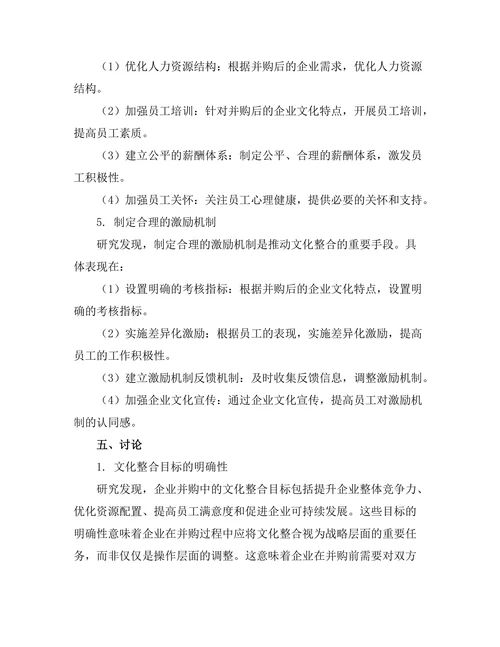 （1）优化人力资源结构：根据并购后的企业需求，优化人力资源结构。

（2）加强员工培训：针对并购后的企业文化特点，开展员工培训，提高员工素质。

（3）建立公平的薪酬体系：制定公平、合理的薪酬体系，激发员工积极性。

（4）加强员工关怀：关注员工心理健康，提供必要的关怀和支持。

5. 制定合理的激励机制

研究发现，制定合理的激励机制是推动文化整合的重要手段。具体表现在：

（1）设置明确的考核指标：根据并购后的企业文化特点，设置明确的考核指标。

（2）实施差异化激励：根据员工的表现，实施差异化激励，提高员工的工作积极性。

（3）建立激励机制反馈机制：及时收集反馈信息，调整激励机制。

（4）加强企业文化宣传：通过企业文化宣传，提高员工对激励机制的认同感。

五、讨论

1. 文化整合目标的明确性

研究发现，企业并购中的文化整合目标包括提升企业整体竞争力、优化资源配置、提高员工满意度和促进企业可持续发展。这些目标的明确性意味着企业在并购过程中应将文化整合视为战略层面的重要任务，而非仅仅是操作层面的调整。这意味着企业在并购前需要对双方